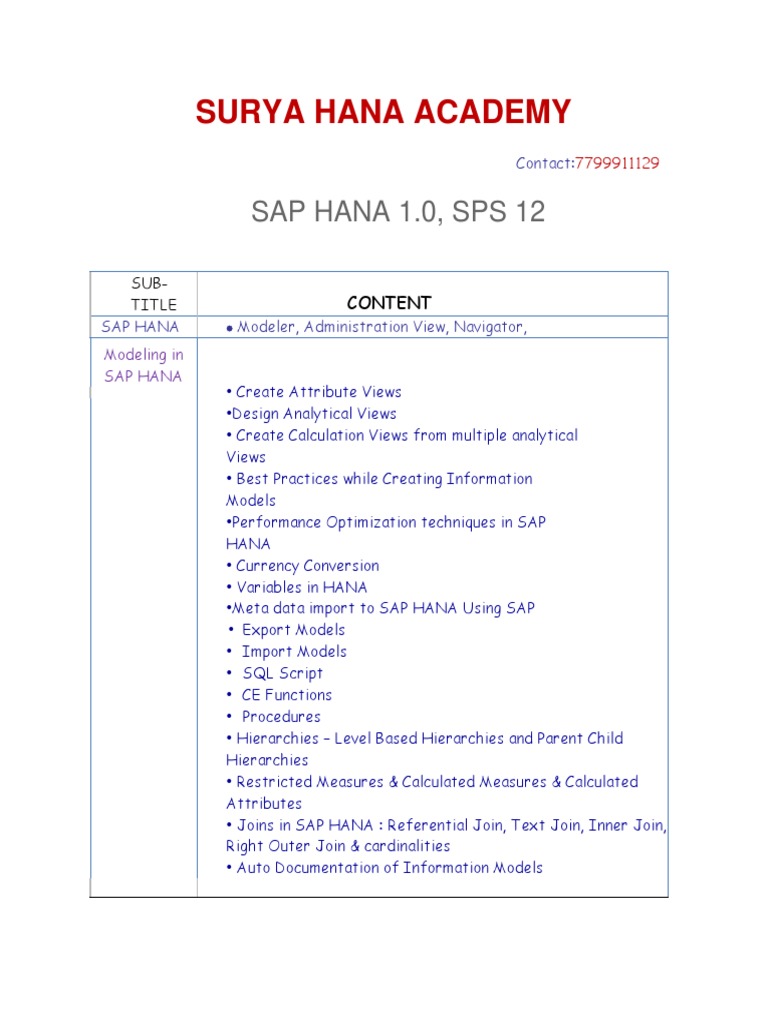 SURYA HANA ACADEMY

Contact:7799911129

SAP HANA 1.0, SPS 12

| SUB-TITLE | CONTENT |
|---|---|
| SAP HANA | • Modeler, Administration View, Navigator, |
| Modeling in SAP HANA | • Create Attribute Views<br>•Design Analytical Views<br>• Create Calculation Views from multiple analytical Views<br>• Best Practices while Creating Information Models<br>•Performance Optimization techniques in SAP HANA<br>• Currency Conversion<br>• Variables in HANA<br>•Meta data import to SAP HANA Using SAP<br>• Export Models<br>• Import Models<br>• SQL Script<br>• CE Functions<br>• Procedures<br>• Hierarchies – Level Based Hierarchies and Parent Child Hierarchies<br>• Restricted Measures & Calculated Measures & Calculated Attributes<br>• Joins in SAP HANA : Referential Join, Text Join, Inner Join, Right Outer Join & cardinalities<br>• Auto Documentation of Information Models |